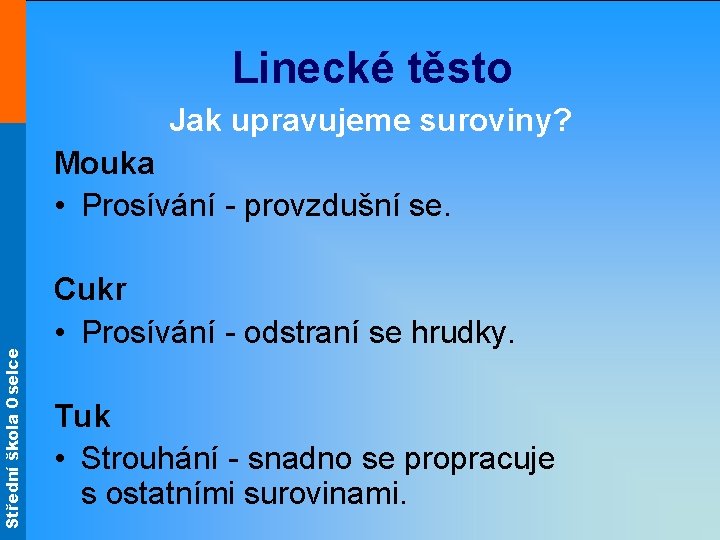 Linecké těsto

Jak upravujeme suroviny?

Mouka

• Prosívání - provzdušní se.

Cukr

• Prosívání - odstraní se hrudky.

Tuk

• Strouhání - snadno se propracuje s ostatními surovinami.

Střední škola Oselce